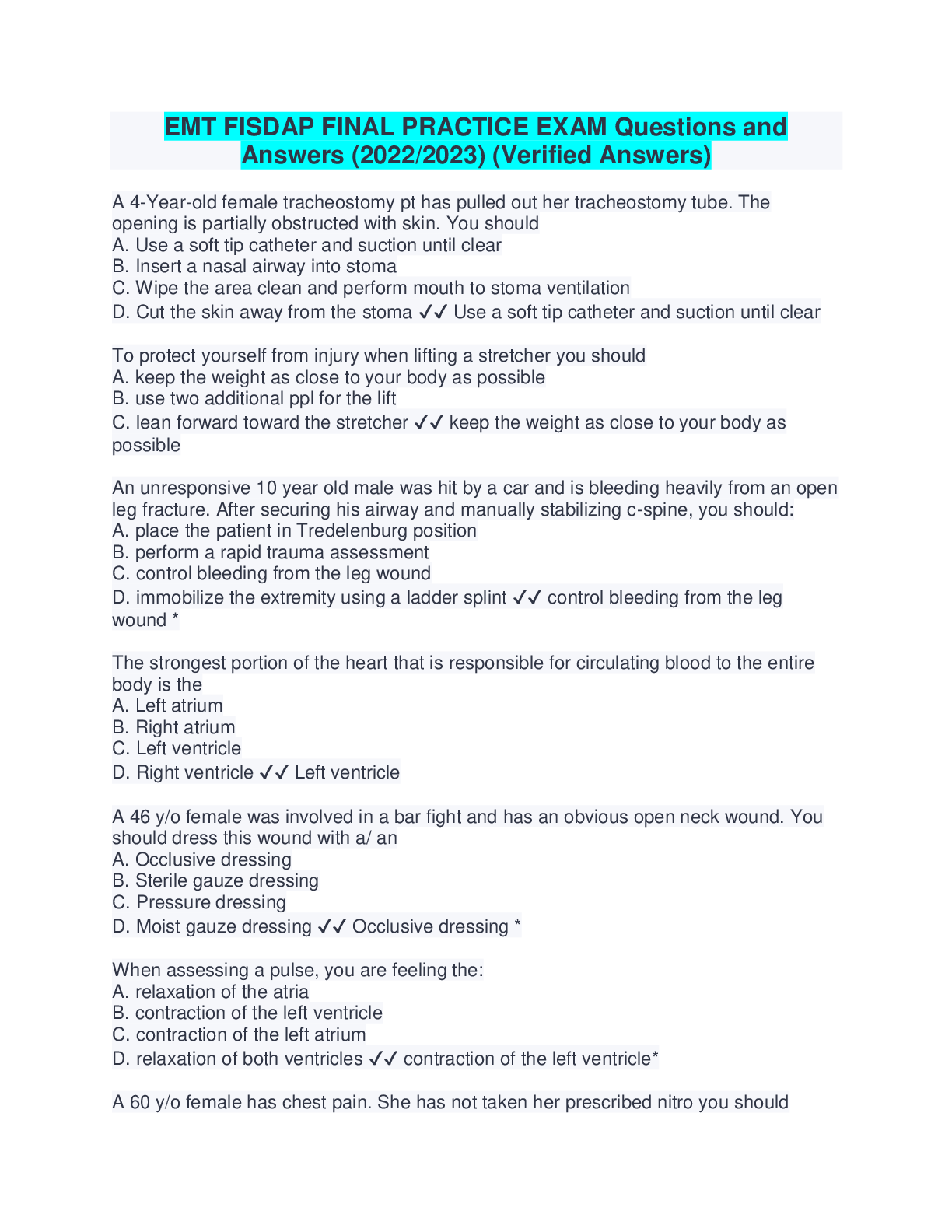 EMT FISDAP FINAL PRACTICE EXAM Questions and Answers (2022/2023) (Verified Answers)

A 4-Year-old female tracheostomy pt has pulled out her tracheostomy tube. The opening is partially obstructed with skin. You should
A. Use a soft tip catheter and suction until clear
B. Insert a nasal airway into stoma
C. Wipe the area clean and perform mouth to stoma ventilation
D. Cut the skin away from the stoma ✓✓ Use a soft tip catheter and suction until clear

To protect yourself from injury when lifting a stretcher you should
A. keep the weight as close to your body as possible
B. use two additional ppl for the lift
C. lean forward toward the stretcher ✓✓ keep the weight as close to your body as possible

An unresponsive 10 year old male was hit by a car and is bleeding heavily from an open leg fracture. After securing his airway and manually stabilizing c-spine, you should:
A. place the patient in Tredelenburg position
B. perform a rapid trauma assessment
C. control bleeding from the leg wound
D. immobilize the extremity using a ladder splint ✓✓ control bleeding from the leg wound *

The strongest portion of the heart that is responsible for circulating blood to the entire body is the
A. Left atrium
B. Right atrium
C. Left ventricle
D. Right ventricle ✓✓ Left ventricle

A 46 y/o female was involved in a bar fight and has an obvious open neck wound. You should dress this wound with a/ an
A. Occlusive dressing
B. Sterile gauze dressing
C. Pressure dressing
D. Moist gauze dressing ✓✓ Occlusive dressing *

When assessing a pulse, you are feeling the:
A. relaxation of the atria
B. contraction of the left ventricle
C. contraction of the left atrium
D. relaxation of both ventricles ✓✓ contraction of the left ventricle*

A 60 y/o female has chest pain. She has not taken her prescribed nitro you should